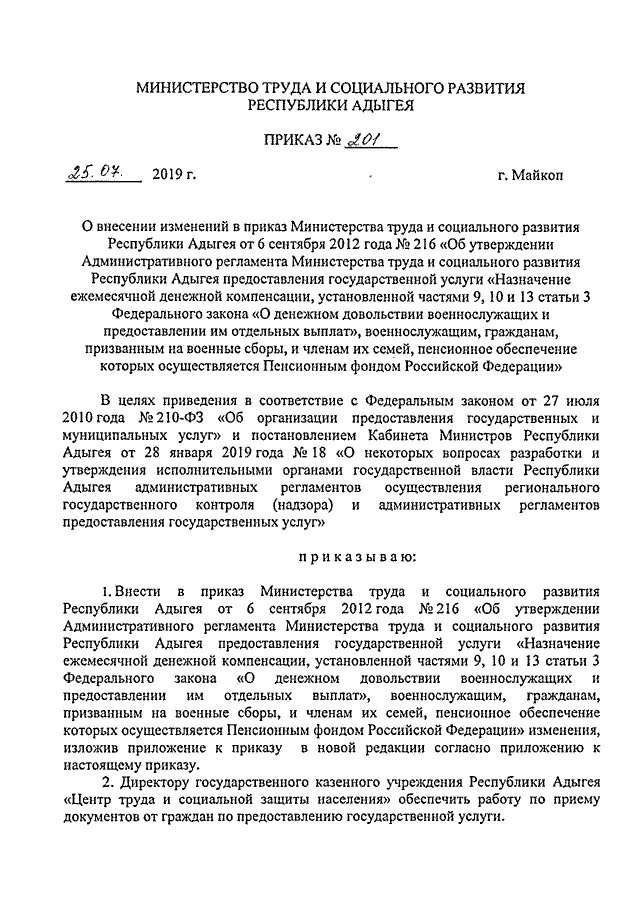 МИНИСТЕРСТВО ТРУДА И СОЦИАЛЬНОГО РАЗВИТИЯ РЕСПУБЛИКИ АДЫГЕЯ

ПРИКАЗ № 201

25.07. 2019 г. г. Майкоп

О внесении изменений в приказ Министерства труда и социального развития Республики Адыгея от 6 сентября 2012 года № 216 «Об утверждении Административного регламента Министерства труда и социального развития Республики Адыгея предоставления государственной услуги «Назначение ежемесячной денежной компенсации, установленной частями 9, 10 и 13 статьи 3 Федерального закона «О денежном довольствии военнослужащих и предоставлении им отдельных выплат», военнослужащим, гражданам, призванным на военные сборы, и членам их семей, пенсионное обеспечение которых осуществляется Пенсионным фондом Российской Федерации»

В целях приведения в соответствие с Федеральным законом от 27 июля 2010 года № 210-ФЗ «Об организации предоставления государственных и муниципальных услуг» и постановлением Кабинета Министров Республики Адыгея от 28 января 2019 года № 18 «О некоторых вопросах разработки и утверждения исполнительными органами государственной власти Республики Адыгея административных регламентов осуществления регионального государственного контроля (надзора) и административных регламентов предоставления государственных услуг»

приказываю:

1. Внести в приказ Министерства труда и социального развития Республики Адыгея от 6 сентября 2012 года № 216 «Об утверждении Административного регламента Министерства труда и социального развития Республики Адыгея предоставления государственной услуги «Назначение ежемесячной денежной компенсации, установленной частями 9, 10 и 13 статьи 3 Федерального закона «О денежном довольствии военнослужащих и предоставлении им отдельных выплат», военнослужащим, гражданам, призванным на военные сборы, и членам их семей, пенсионное обеспечение которых осуществляется Пенсионным фондом Российской Федерации» изменения, изложив приложение к приказу в новой редакции согласно приложению к настоящему приказу.

2. Директору государственного казенного учреждения Республики Адыгея «Центр труда и социальной защиты населения» обеспечить работу по приему документов от граждан по предоставлению государственной услуги.